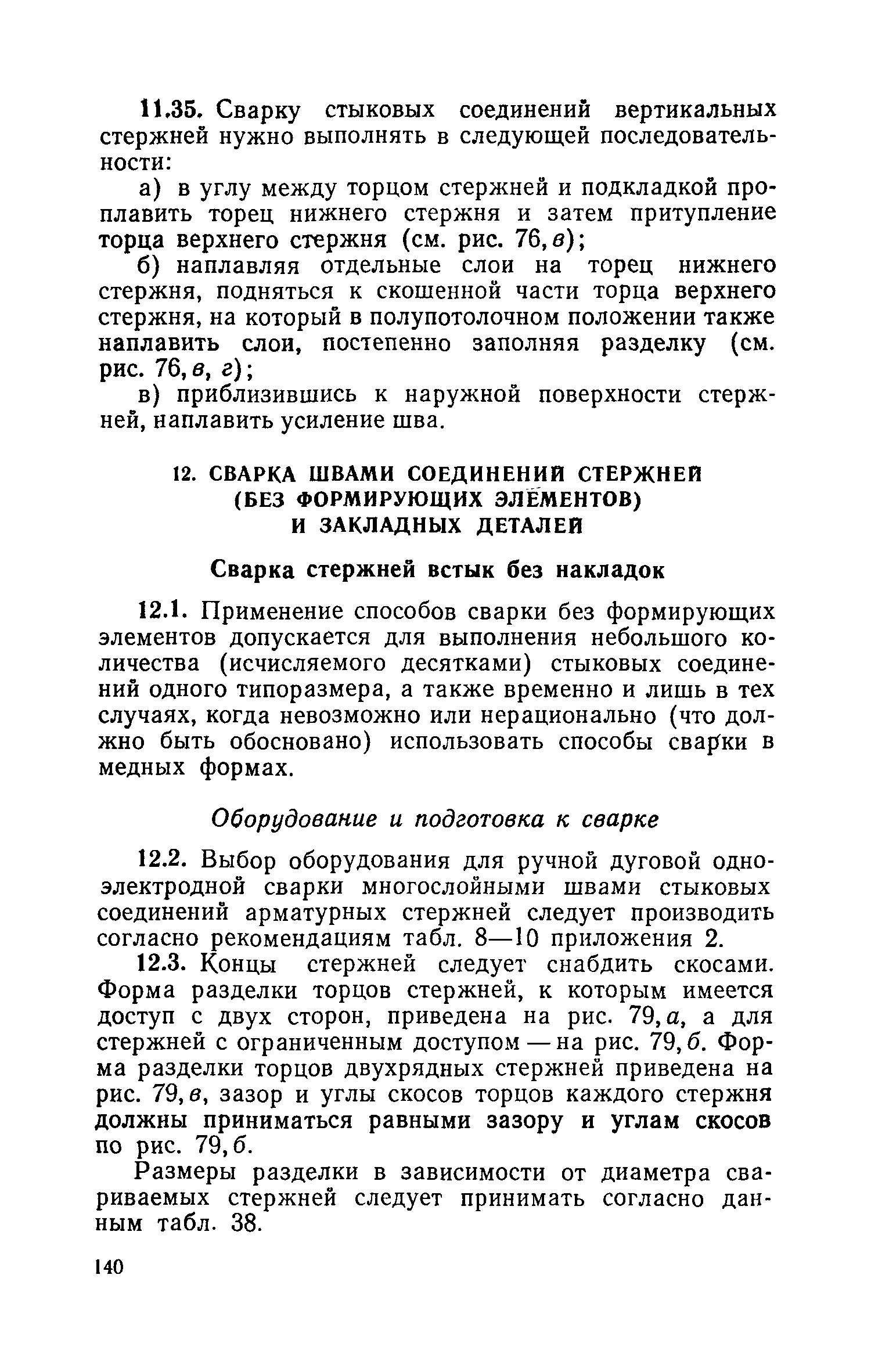 11.35. Сварку стыковых соединений вертикальных стержней нужно выполнять в следующей последовательности:

а) в углу между торцом стержней и подкладкой проплавить торец нижнего стержня и затем притупление торца верхнего стержня (см. рис. 76, в);

б) наплавляя отдельные слои на торец нижнего стержня, подняться к скошенной части торца верхнего стержня, на который в полупотолочном положении также наплавить слои, постепенно заполняя разделку (см. рис. 76, в, г);

в) приблизившись к наружной поверхности стержней, наплавить усиление шва.

12. СВАРКА ШВАМИ СОЕДИНЕНИЙ СТЕРЖНЕЙ (БЕЗ ФОРМИРУЮЩИХ ЭЛЕМЕНТОВ) И ЗАКЛАДНЫХ ДЕТАЛЕЙ

Сварка стержней встык без накладок

12.1. Применение способов сварки без формирующих элементов допускается для выполнения небольшого количества (исчисляемого десятками) стыковых соединений одного типоразмера, а также временно и лишь в тех случаях, когда невозможно или нерационально (что должно быть обосновано) использовать способы сварки в медных формах.

Оборудование и подготовка к сварке

12.2. Выбор оборудования для ручной дуговой одноэлектродной сварки многослойными швами стыковых соединений арматурных стержней следует производить согласно рекомендациям табл. 8—10 приложения 2.

12.3. Концы стержней следует снабдить скосами. Форма разделки торцов стержней, к которым имеется доступ с двух сторон, приведена на рис. 79, а, а для стержней с ограниченным доступом — на рис. 79, б. Форма разделки торцов двухрядных стержней приведена на рис. 79, в, зазор и углы скосов торцов каждого стержня должны приниматься равными зазору и углам скосов по рис. 79, б.

Размеры разделки в зависимости от диаметра свариваемых стержней следует принимать согласно данным табл. 38.

140